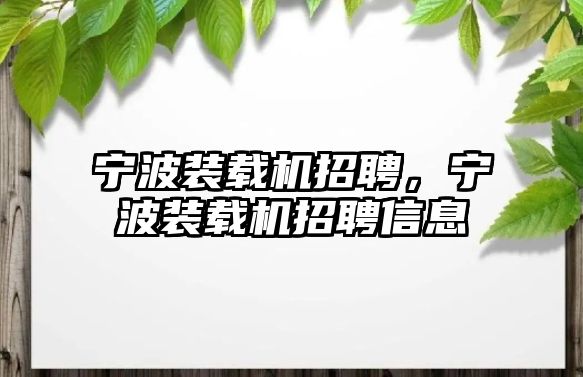 宁波装载机招聘，宁波装载机招聘信息